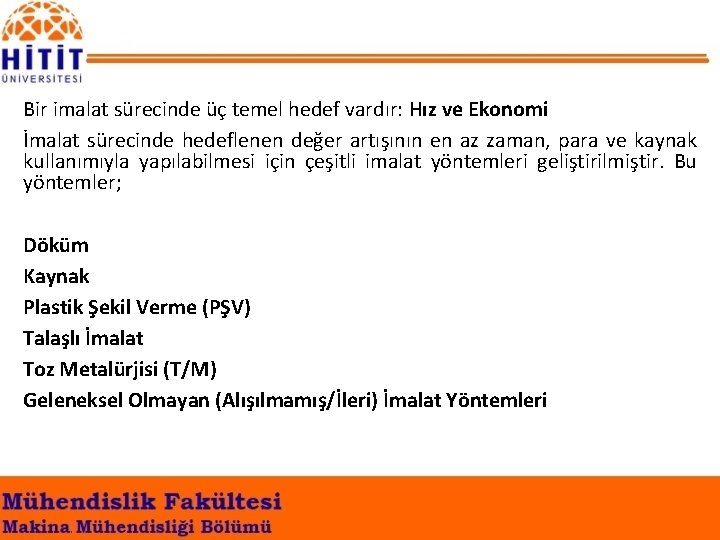 HİTİT
ÜNİVERSİTESİ

Bir imalat sürecinde üç temel hedef vardır: Hız ve Ekonomi

İmalat sürecinde hedeflenen değer artışının en az zaman, para ve kaynak kullanımıyla yapılabilmesi için çeşitli imalat yöntemleri geliştirilmiştir. Bu yöntemler;

Döküm
Kaynak
Plastik Şekil Verme (PŞV)
Talaşlı İmalat
Toz Metalürjisi (T/M)
Geleneksel Olmayan (Alışılmamış/İleri) İmalat Yöntemleri

Mühendislik Fakültesi
Makina Mühendisliği Bölümü